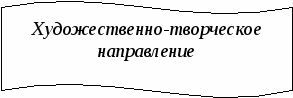 Художественно-творческое направление